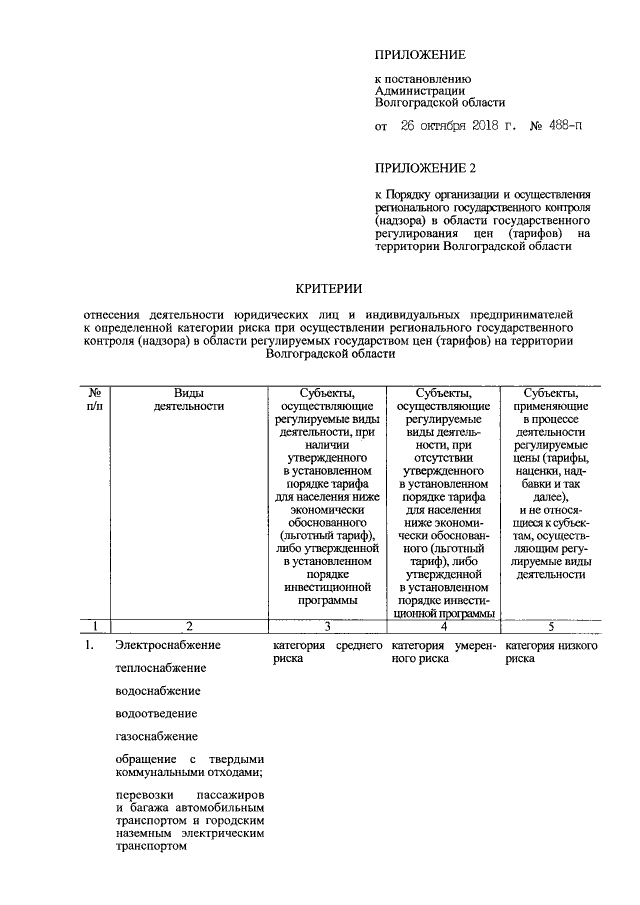 ПРИЛОЖЕНИЕ

к постановлению
Администрации
Волгоградской области

от 26 октября 2018 г. № 488-п

ПРИЛОЖЕНИЕ 2

к Порядку организации и осуществления регионального государственного контроля (надзора) в области государственного регулирования цен (тарифов) на территории Волгоградской области

КРИТЕРИИ

отнесения деятельности юридических лиц и индивидуальных предпринимателей к определенной категории риска при осуществлении регионального государственного контроля (надзора) в области регулируемых государством цен (тарифов) на территории Волгоградской области

| № п/п | Виды деятельности | Субъекты, осуществляющие регулируемые виды деятельности, при наличии утвержденного в установленном порядке тарифа для населения ниже экономически обоснованного (льготный тариф), либо утвержденной в установленном порядке инвестиционной программы | Субъекты, осуществляющие регулируемые виды деятельности, при отсутствии утвержденного в установленном порядке тарифа для населения ниже экономически обоснованного (льготный тариф), либо утвержденной в установленном порядке инвестиционной программы | Субъекты, применяющие в процессе деятельности регулируемые цены (тарифы, наценки, надбавки и так далее), и не относящиеся к субъектам, осуществляющим регулируемые виды деятельности |
|---|---|---|---|---|
| 1 | 2 | 3 | 4 | 5 |
| 1. | Электроснабжение теплоснабжение водоснабжение водоотведение газоснабжение обращение с твердыми коммунальными отходами; перевозки пассажиров и багажа автомобильным транспортом и городским наземным электрическим транспортом | категория среднего риска | категория умеренного риска | категория низкого риска |